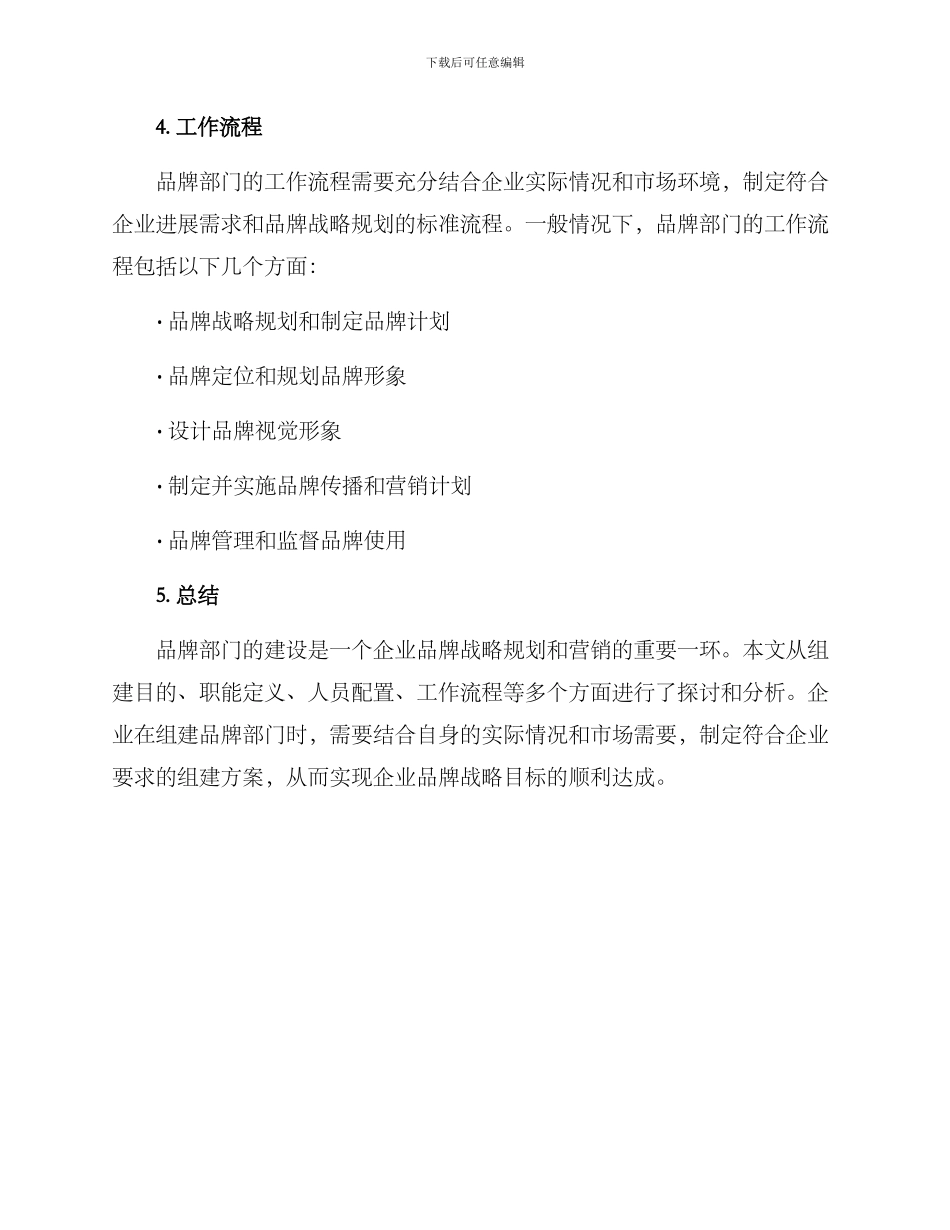 下载后可任意编辑

4. 工作流程

品牌部门的工作流程需要充分结合企业实际情况和市场环境，制定符合企业进展需求和品牌战略规划的标准流程。一般情况下，品牌部门的工作流程包括以下几个方面：

· 品牌战略规划和制定品牌计划

· 品牌定位和规划品牌形象

· 设计品牌视觉形象

· 制定并实施品牌传播和营销计划

· 品牌管理和监督品牌使用

5. 总结

品牌部门的建设是一个企业品牌战略规划和营销的重要一环。本文从组建目的、职能定义、人员配置、工作流程等多个方面进行了探讨和分析。企业在组建品牌部门时，需要结合自身的实际情况和市场需要，制定符合企业要求的组建方案，从而实现企业品牌战略目标的顺利达成。